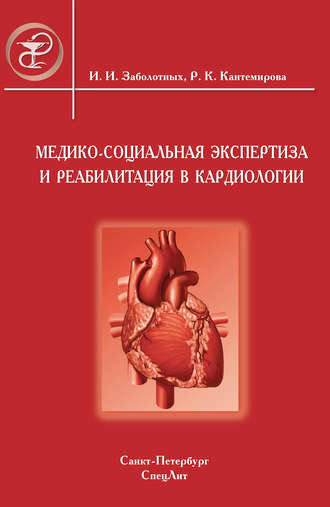 И. И. Заболотных, Р. К. Кантемирова

МЕДИКО-СОЦИАЛЬНАЯ ЭКСПЕРТИЗА И РЕАБИЛИТАЦИЯ В КАРДИОЛОГИИ

Санкт-Петербург
СпецЛит